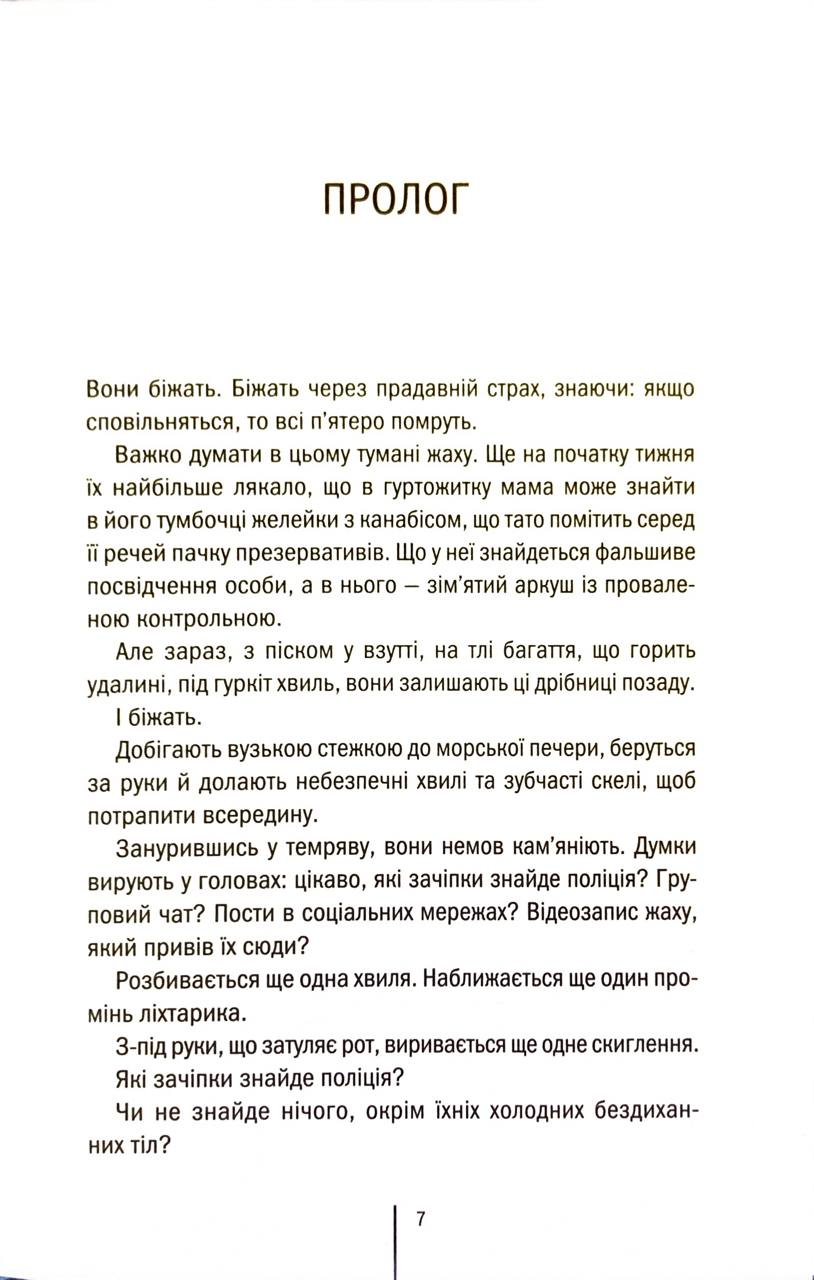 ПРОЛОГ

Вони біжать. Біжать через прадавній страх, знаючи: якщо сповільняться, то всі п'ятеро помруть.

Важко думати в цьому тумані жаху. Ще на початку тижня їх найбільше лякало, що в гуртожитку мама може знайти в його тумбочці желейки з канабісом, що тато помітить серед її речей пачку презервативів. Що у неї знайдеться фальшиве посвідчення особи, а в нього — зім'ятий аркуш із проваленою контрольною.

Але зараз, з піском у взутті, на тлі багаття, що горить удалині, під гуркіт хвиль, вони залишають ці дрібниці позаду.

І біжать.

Добігають вузькою стежкою до морської печери, беруться за руки й долають небезпечні хвилі та зубчасті скелі, щоб потрапити всередину.

Занурившись у темряву, вони немов кам'яніють. Думки вирують у головах: цікаво, які зачіпки знайде поліція? Груповий чат? Пости в соціальних мережах? Відеозапис жаху, який привів їх сюди?

Розбивається ще одна хвиля. Наближається ще один промінь ліхтарика.

З-під руки, що затуляє рот, виривається ще одне скиглення.

Які зачіпки знайде поліція?

Чи не знайде нічого, окрім їхніх холодних бездиханних тіл?

7